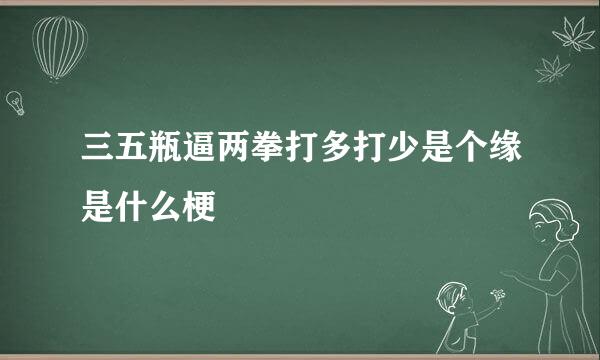 三五瓶逼两拳打多打少是个缘是什么梗